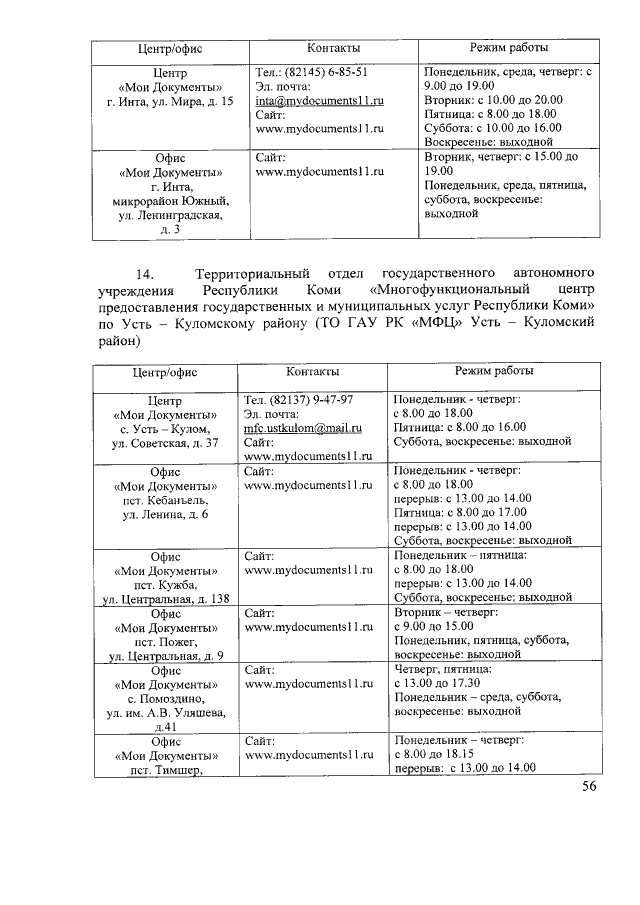 | Центр/офис | Контакты | Режим работы |
|---|---|---|
| Центр «Мои Документы» г. Инта, ул. Мира, д. 15 | Тел.: (82145) 6-85-51 Эл. почта: inta@mydocuments11.ru Сайт: www.mydocuments11.ru | Понедельник, среда, четверг: с 9.00 до 19.00 Вторник: с 10.00 до 20.00 Пятница: с 8.00 до 18.00 Суббота: с 10.00 до 16.00 Воскресенье: выходной |
| Офис «Мои Документы» г. Инта, микрорайон Южный, ул. Ленинградская, д. 3 | Сайт: www.mydocuments11.ru | Вторник, четверг: с 15.00 до 19.00 Понедельник, среда, пятница, суббота, воскресенье: выходной |

14. Территориальный отдел государственного автономного учреждения Республики Коми «Многофункциональный центр предоставления государственных и муниципальных услуг Республики Коми» по Усть – Куломскому району (ТО ГАУ РК «МФЦ» Усть – Куломский район)

| Центр/офис | Контакты | Режим работы |
|---|---|---|
| Центр «Мои Документы» с. Усть – Кулом, ул. Советская, д. 37 | Тел. (82137) 9-47-97 Эл. почта: mfc.ustkulom@mail.ru Сайт: www.mydocuments11.ru | Понедельник - четверг: с 8.00 до 18.00 Пятница: с 8.00 до 16.00 Суббота, воскресенье: выходной |
| Офис «Мои Документы» пст. Кебанъель, ул. Ленина, д. 6 | Сайт: www.mydocuments11.ru | Понедельник - четверг: с 8.00 до 18.00 перерыв: с 13.00 до 14.00 Пятница: с 8.00 до 17.00 перерыв: с 13.00 до 14.00 Суббота, воскресенье: выходной |
| Офис «Мои Документы» пст. Кужба, ул. Центральная, д. 138 | Сайт: www.mydocuments11.ru | Понедельник – пятница: с 8.00 до 18.00 перерыв: с 13.00 до 14.00 Суббота, воскресенье: выходной |
| Офис «Мои Документы» пст. Пожег, ул. Центральная, д. 9 | Сайт: www.mydocuments11.ru | Вторник – четверг: с 9.00 до 15.00 Понедельник, пятница, суббота, воскресенье: выходной |
| Офис «Мои Документы» с. Помоздино, ул. им. А.В. Уляшева, д.41 | Сайт: www.mydocuments11.ru | Четверг, пятница: с 13.00 до 17.30 Понедельник – среда, суббота, воскресенье: выходной |
| Офис «Мои Документы» пст. Тимшер, | Сайт: www.mydocuments11.ru | Понедельник – четверг: с 8.00 до 18.15 перерыв: с 13.00 до 14.00 |

56